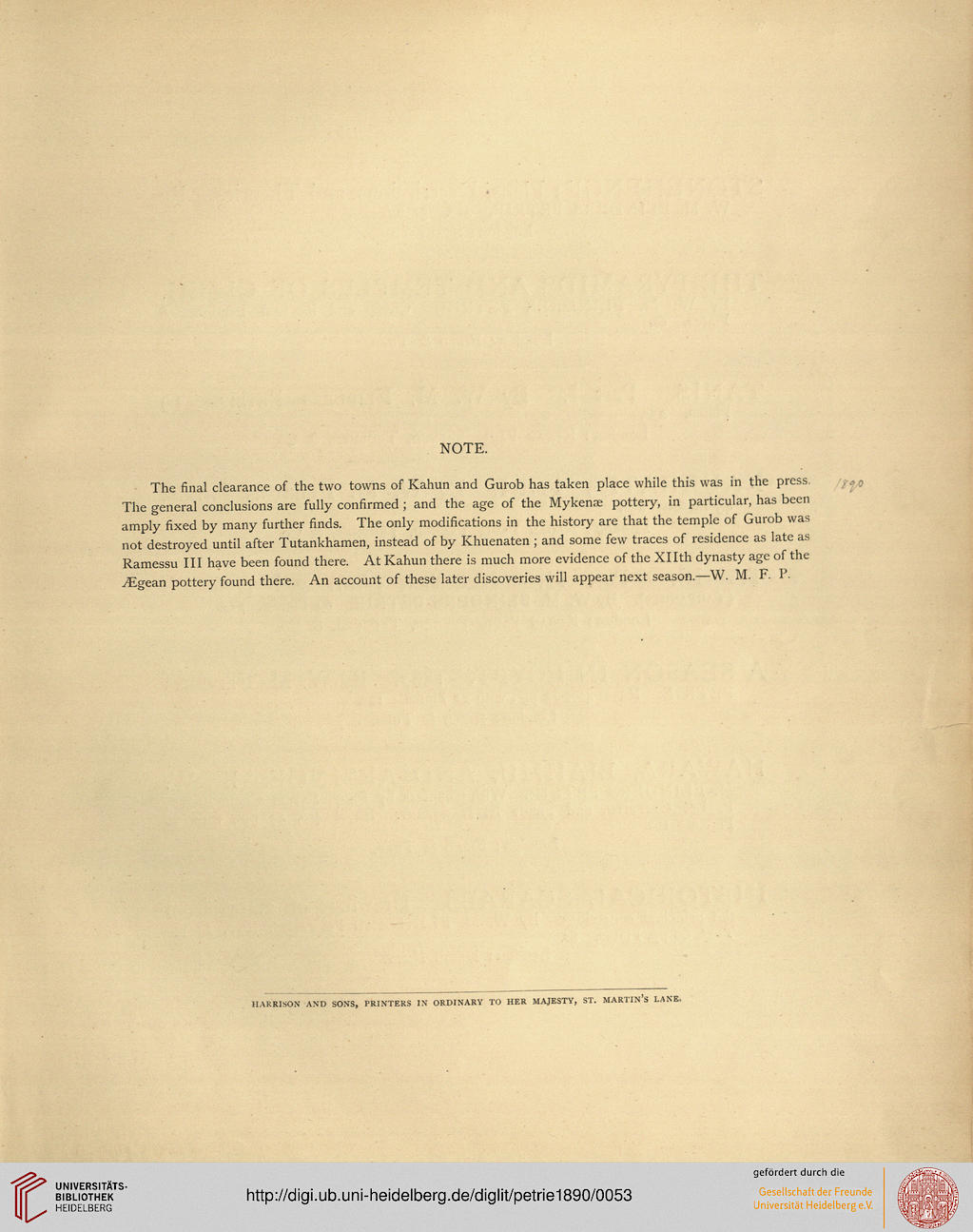 NOTE.

The final clearance of the two towns of Kahun and Gurob has taken place while this was in the press. The general conclusions are fully confirmed; and the age of the Mykenæ pottery, in particular, has been amply fixed by many further finds. The only modifications in the history are that the temple of Gurob was not destroyed until after Tutankhamen, instead of by Khuenaten; and some few traces of residence as late as Ramessu III have been found there. At Kahun there is much more evidence of the XIIth dynasty age of the Ægean pottery found there. An account of these later discoveries will appear next season.—W. M. F. P.

1890

HARRISON AND SONS, PRINTERS IN ORDINARY TO HER MAJESTY, ST. MARTIN'S LANE.

UNIVERSITÄTS-BIBLIOTHEK HEIDELBERG

http://digi.ub.uni-heidelberg.de/diglit/petrie1890/0053

gefördert durch die
Gesellschaft der Freunde Universität Heidelberg e.V.